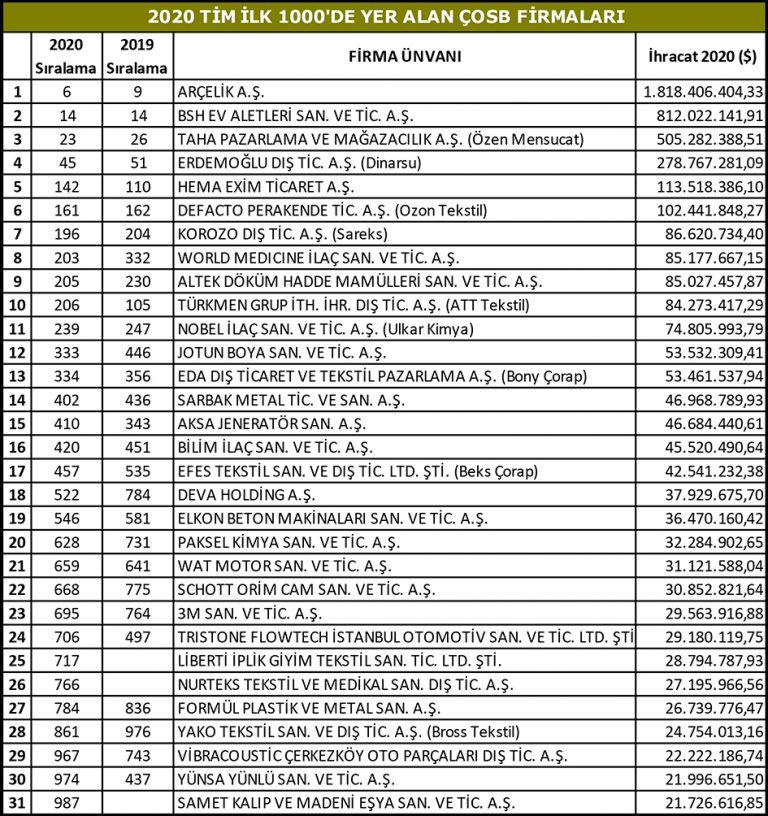 2020 TİM İLK 1000'DE YER ALAN ÇOSB FİRMALARI

| | 2020 Sıralama | 2019 Sıralama | FİRMA ÜNVANI | İhracat 2020 ($) |
|---|---|---|---|---|
| 1 | 6 | 9 | ARÇELİK A.Ş. | 1.818.406.404,33 |
| 2 | 14 | 14 | BSH EV ALETLERİ SAN. VE TİC. A.Ş. | 812.022.141,91 |
| 3 | 23 | 26 | TAHA PAZARLAMA VE MAĞAZACILIK A.Ş. (Özen Mensucat) | 505.282.388,51 |
| 4 | 45 | 51 | ERDEMOĞLU DIŞ TİC. A.Ş. (Dinarsu) | 278.767.281,09 |
| 5 | 142 | 110 | HEMA EXİM TİCARET A.Ş. | 113.518.386,10 |
| 6 | 161 | 162 | DEFACTO PERAKENDE TİC. A.Ş. (Ozon Tekstil) | 102.441.848,27 |
| 7 | 196 | 204 | KOROZO DIŞ TİC. A.Ş. (Sareks) | 86.620.734,40 |
| 8 | 203 | 332 | WORLD MEDICINE İLAÇ SAN. VE TİC. A.Ş. | 85.177.667,15 |
| 9 | 205 | 230 | ALTEK DÖKÜM HADDE MAMÜLLERİ SAN. VE TİC. A.Ş. | 85.027.457,87 |
| 10 | 206 | 105 | TÜRKMEN GRUP İTH. İHR. DIŞ TİC. A.Ş. (ATT Tekstil) | 84.273.417,29 |
| 11 | 239 | 247 | NOBEL İLAÇ SAN. VE TİC. A.Ş. (Ulkar Kimya) | 74.805.993,79 |
| 12 | 333 | 446 | JOTUN BOYA SAN. VE TİC. A.Ş. | 53.532.309,41 |
| 13 | 334 | 356 | EDA DIŞ TİCARET VE TEKSTİL PAZARLAMA A.Ş. (Bony Çorap) | 53.461.537,94 |
| 14 | 402 | 436 | SARBAK METAL TİC. VE SAN. A.Ş. | 46.968.789,93 |
| 15 | 410 | 343 | AKSA JENERATÖR SAN. A.Ş. | 46.684.440,61 |
| 16 | 420 | 451 | BİLİM İLAÇ SAN. VE TİC. A.Ş. | 45.520.490,64 |
| 17 | 457 | 535 | EFES TEKSTİL SAN. VE DIŞ TİC. LTD. ŞTİ. (Beks Çorap) | 42.541.232,38 |
| 18 | 522 | 784 | DEVA HOLDİNG A.Ş. | 37.929.675,70 |
| 19 | 546 | 581 | ELKON BETON MAKİNALARI SAN. VE TİC. A.Ş. | 36.470.160,42 |
| 20 | 628 | 731 | PAKSEL KİMYA SAN. VE TİC. A.Ş. | 32.284.902,65 |
| 21 | 659 | 641 | WAT MOTOR SAN. VE TİC. A.Ş. | 31.121.588,04 |
| 22 | 668 | 775 | SCHOTT ORİM CAM SAN. VE TİC. A.Ş. | 30.852.821,64 |
| 23 | 695 | 764 | 3M SAN. VE TİC. A.Ş. | 29.563.916,88 |
| 24 | 706 | 497 | TRISTONE FLOWTECH İSTANBUL OTOMOTİV SAN. VE TİC. LTD. ŞTİ | 29.180.119,75 |
| 25 | 717 | | LİBERTİ İPLİK GİYİM TEKSTİL SAN. TİC. LTD. ŞTİ. | 28.794.787,93 |
| 26 | 766 | | NURTEKS TEKSTİL VE MEDİKAL SAN. DIŞ TİC. A.Ş. | 27.195.966,56 |
| 27 | 784 | 836 | FORMÜL PLASTİK VE METAL SAN. A.Ş. | 26.739.776,47 |
| 28 | 861 | 976 | YAKO TEKSTİL SAN. VE DIŞ TİC. A.Ş. (Bross Tekstil) | 24.754.013,16 |
| 29 | 967 | 743 | VİBRACOUSTİC ÇERKEZKÖY OTO PARÇALARI DIŞ TİC. A.Ş. | 22.222.186,74 |
| 30 | 974 | 437 | YÜNSA YÜNLÜ SAN. VE TİC. A.Ş. | 21.996.651,50 |
| 31 | 987 | | SAMET KALIP VE MADENİ EŞYA SAN. VE TİC. A.Ş. | 21.726.616,85 |